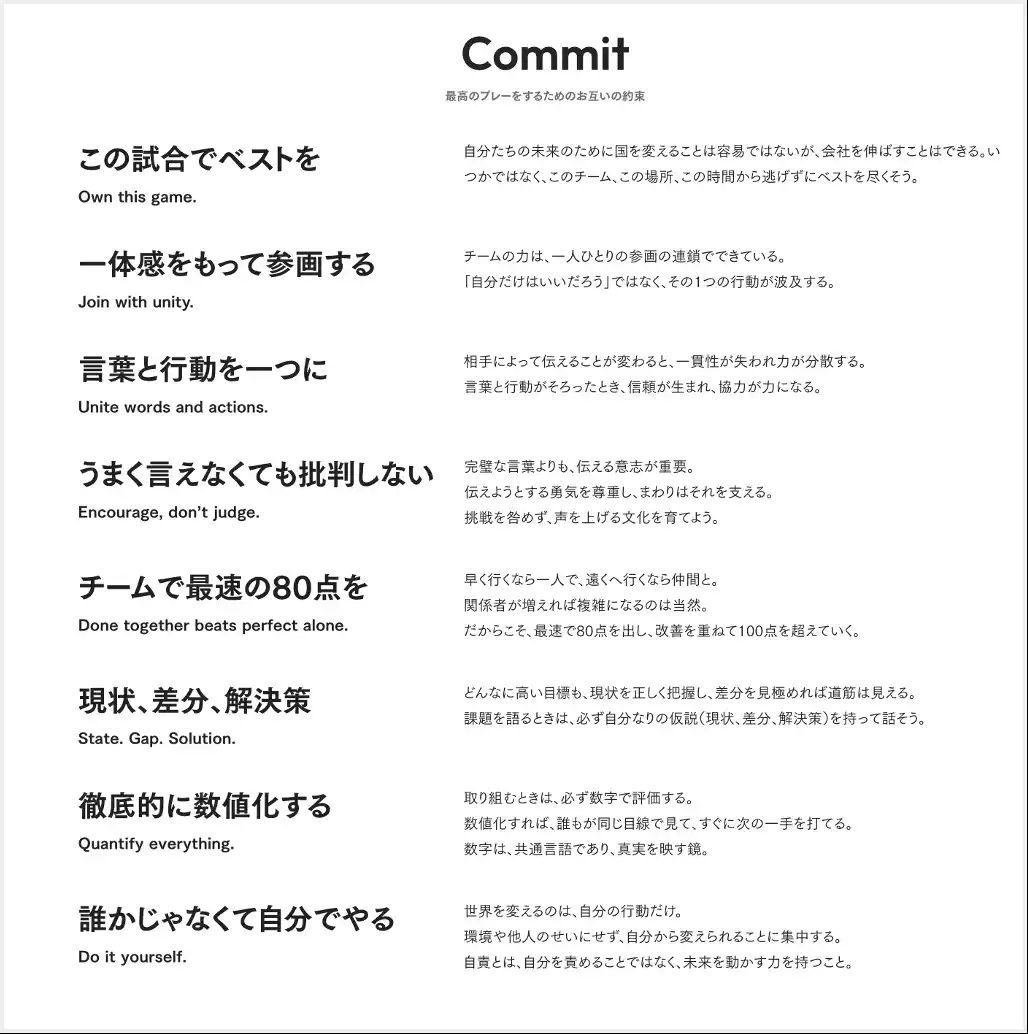 Commit

最高のプレーをするためのお互いの約束

この試合でベストを
Own this game.

自分たちの未来のために国を変えることは容易ではないが、会社を伸ばすことはできる。いつかではなく、このチーム、この場所、この時間から逃げずにベストを尽くそう。

一体感をもって参画する
Join with unity.

チームの力は、一人ひとりの参画の連鎖でできている。
「自分だけはいいだろう」ではなく、その1つの行動が波及する。

言葉と行動を一つに
Unite words and actions.

相手によって伝えることが変わると、一貫性が失われ力が分散する。
言葉と行動がそろったとき、信頼が生まれ、協力が力になる。

うまく言えなくても批判しない
Encourage, don't judge.

完璧な言葉よりも、伝える意志が重要。
伝えようとする勇気を尊重し、まわりはそれを支える。
挑戦を咎めず、声を上げる文化を育てよう。

チームで最速の80点を
Done together beats perfect alone.

早く行くなら一人で、遠くへ行くなら仲間と。
関係者が増えれば複雑になるのは当然。
だからこそ、最速で80点を出し、改善を重ねて100点を超えていく。

現状、差分、解決策
State. Gap. Solution.

どんなに高い目標も、現状を正しく把握し、差分を見極めれば道筋は見える。
課題を語るときは、必ず自分なりの仮説（現状、差分、解決策）を持って話そう。

徹底的に数値化する
Quantify everything.

取り組むときは、必ず数字で評価する。
数値化すれば、誰もが同じ目線で見て、すぐに次の一手を打てる。
数字は、共通言語であり、真実を映す鏡。

誰かじゃなくて自分でやる
Do it yourself.

世界を変えるのは、自分の行動だけ。
環境や他人のせいにせず、自分から変えられることに集中する。
自責とは、自分を責めることではなく、未来を動かす力を持つこと。